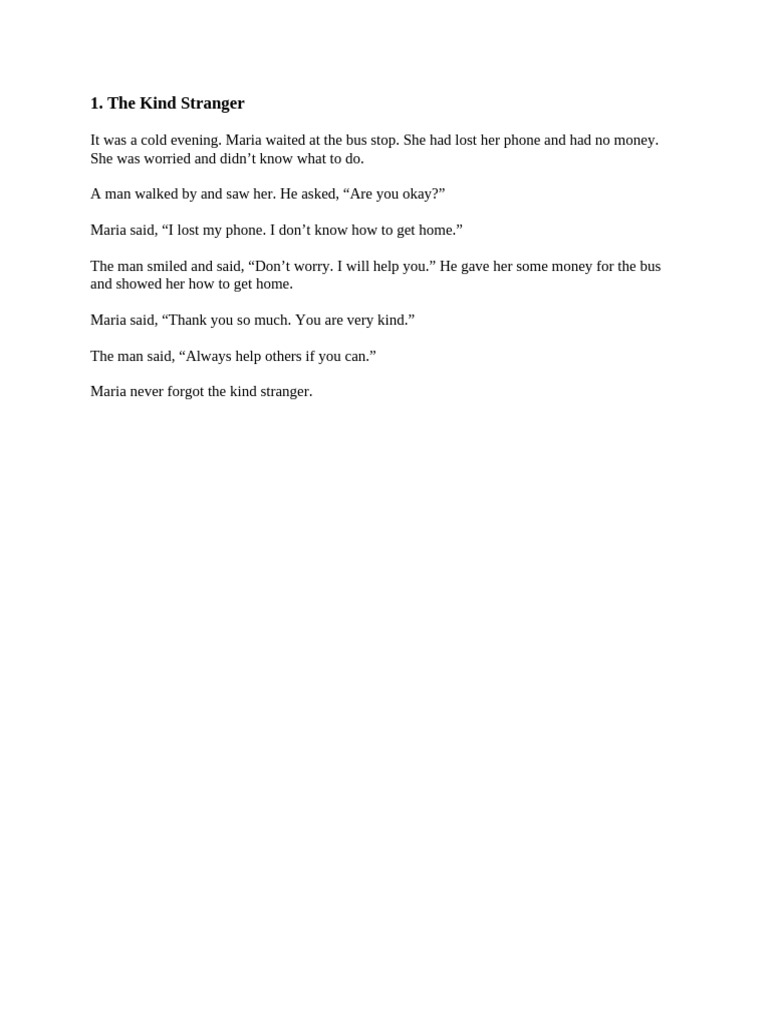 1. The Kind Stranger

It was a cold evening. Maria waited at the bus stop. She had lost her phone and had no money. She was worried and didn’t know what to do.

A man walked by and saw her. He asked, “Are you okay?”

Maria said, “I lost my phone. I don’t know how to get home.”

The man smiled and said, “Don’t worry. I will help you.” He gave her some money for the bus and showed her how to get home.

Maria said, “Thank you so much. You are very kind.”

The man said, “Always help others if you can.”

Maria never forgot the kind stranger.